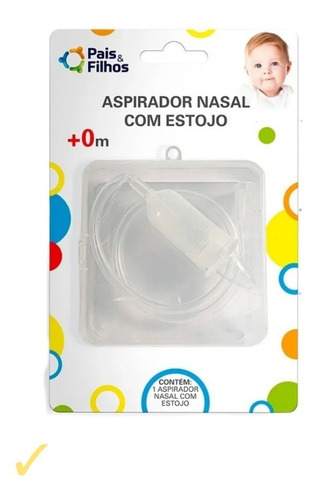 Pais & Filhos

ASPIRADOR NASAL COM ESTOJO

+0m

CONTÉM: 1 ASPIRADOR NASAL COM ESTOJO